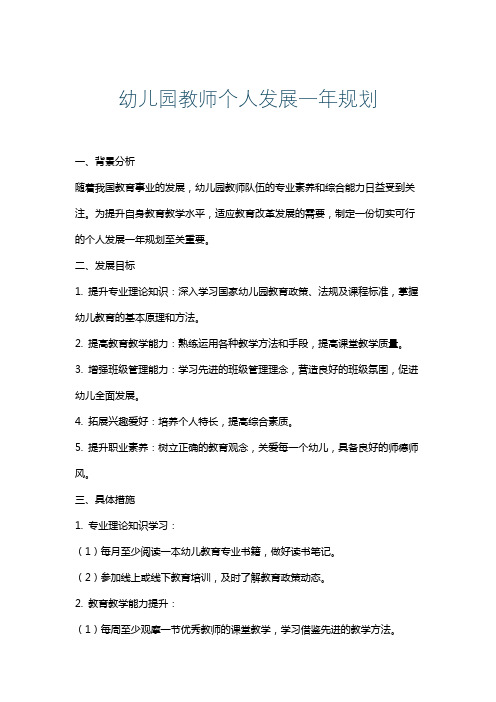 幼儿园教师个人发展一年规划

一、背景分析

随着我国教育事业的发展，幼儿园教师队伍的专业素养和综合能力日益受到关注。为提升自身教育教学水平，适应教育改革发展的需要，制定一份切实可行的个人发展一年规划至关重要。

二、发展目标

1. 提升专业理论知识：深入学习国家幼儿园教育政策、法规及课程标准，掌握幼儿教育的基本原理和方法。

2. 提高教育教学能力：熟练运用各种教学方法和手段，提高课堂教学质量。

3. 增强班级管理能力：学习先进的班级管理理念，营造良好的班级氛围，促进幼儿全面发展。

4. 拓展兴趣爱好：培养个人特长，提高综合素质。

5. 提升职业素养：树立正确的教育观念，关爱每一个幼儿，具备良好的师德师风。

三、具体措施

1. 专业理论知识学习：

（1）每月至少阅读一本幼儿教育专业书籍，做好读书笔记。

（2）参加线上或线下教育培训，及时了解教育政策动态。

2. 教育教学能力提升：

（1）每周至少观摩一节优秀教师的课堂教学，学习借鉴先进的教学方法。